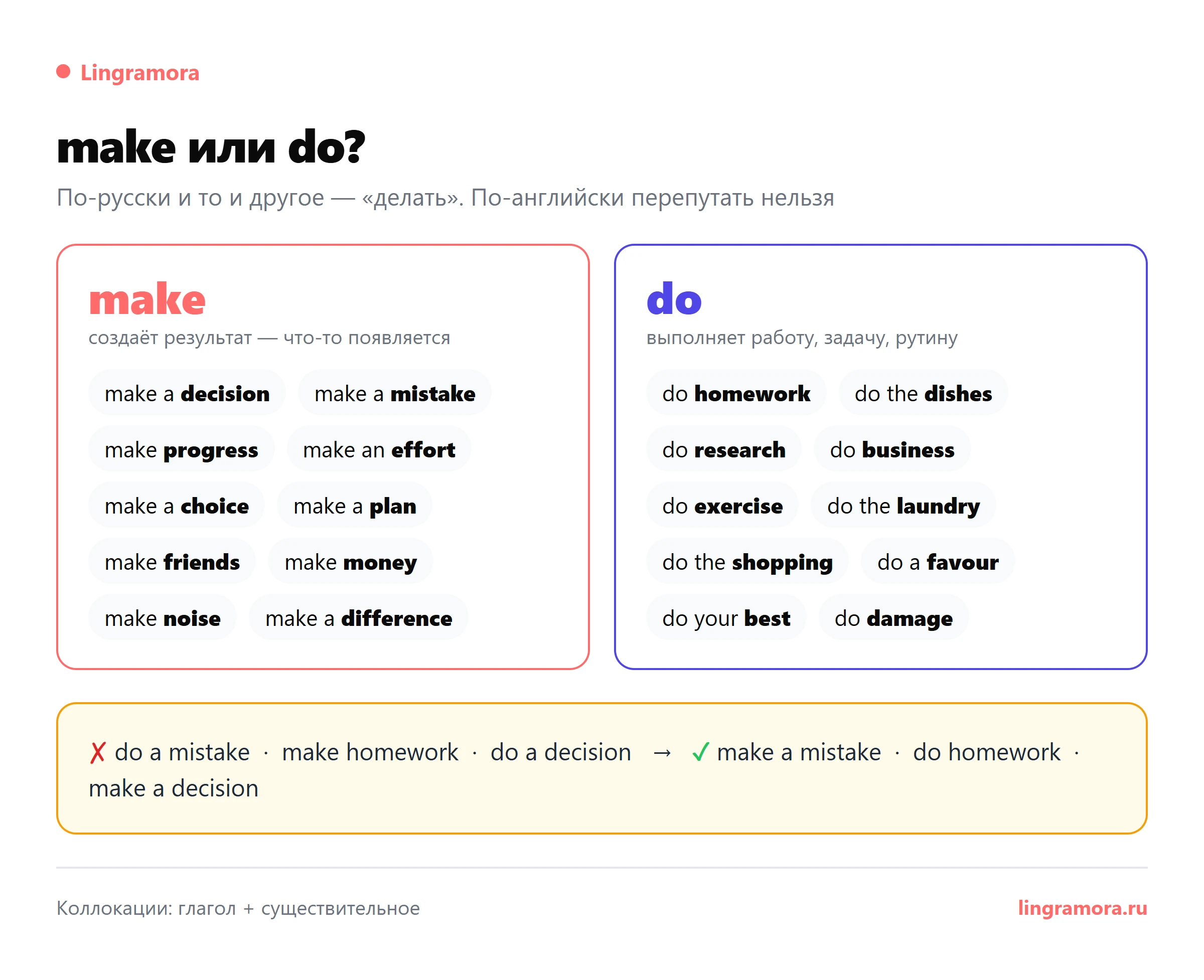 Lingramora

make или do?

По-русски и то и другое — «делать». По-английски перепутать нельзя

make
создаёт результат — что-то появляется

make a decision
make a mistake
make progress
make an effort
make a choice
make a plan
make friends
make money
make noise
make a difference

do
выполняет работу, задачу, рутину

do homework
do the dishes
do research
do business
do exercise
do the laundry
do the shopping
do a favour
do your best
do damage

✗ do a mistake · make homework · do a decision → ✓ make a mistake · do homework · make a decision

Коллокации: глагол + существительное

lingramora.ru